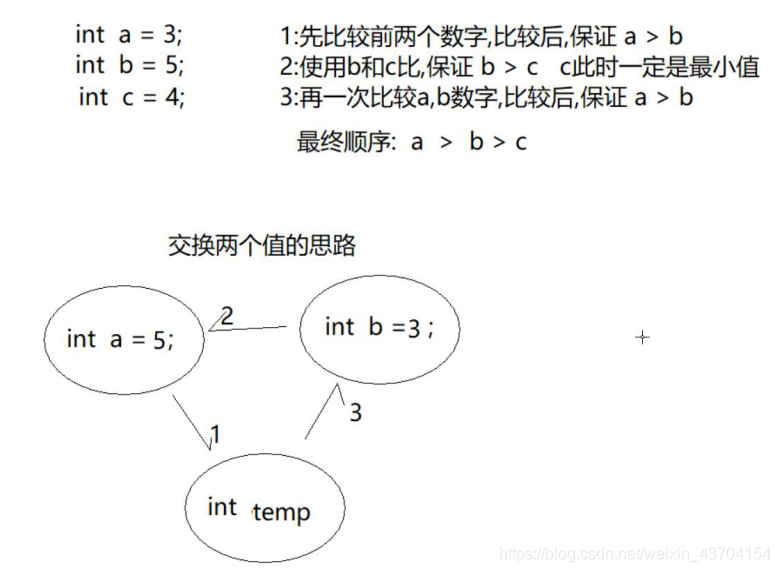 int a = 3;
int b = 5;
int c = 4;

1:先比较前两个数字,比较后,保证 a > b
2:使用b和c比,保证 b > c c此时一定是最小值
3:再一次比较a,b数字,比较后,保证 a > b

最终顺序: a > b > c

交换两个值的思路

int a = 5;

2

int b =3 ;

1

3

int temp

https://blog.csdn.net/weixin_43704154